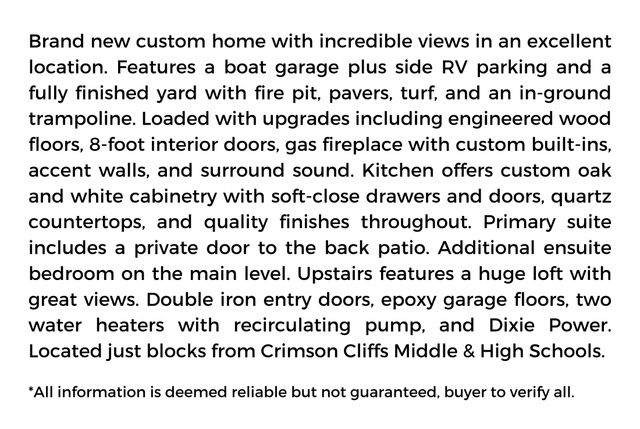 Brand new custom home with incredible views in an excellent location. Features a boat garage plus side RV parking and a fully finished yard with fire pit, pavers, turf, and an in-ground trampoline. Loaded with upgrades including engineered wood floors, 8-foot interior doors, gas fireplace with custom built-ins, accent walls, and surround sound. Kitchen offers custom oak and white cabinetry with soft-close drawers and doors, quartz countertops, and quality finishes throughout. Primary suite includes a private door to the back patio. Additional ensuite bedroom on the main level. Upstairs features a huge loft with great views. Double iron entry doors, epoxy garage floors, two water heaters with recirculating pump, and Dixie Power. Located just blocks from Crimson Cliffs Middle & High Schools.

*All information is deemed reliable but not guaranteed, buyer to verify all.